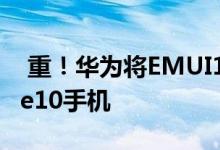 重！华为将EMUI1
e10手机